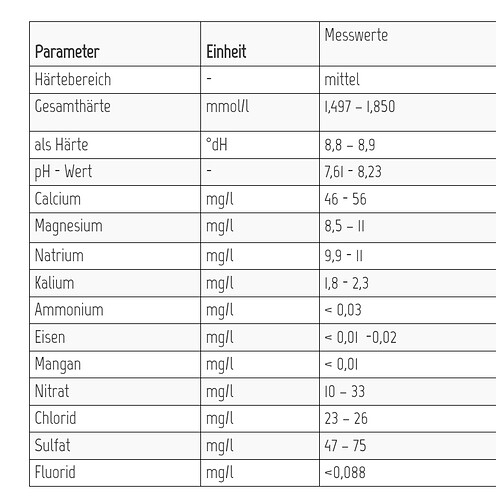 | Parameter | Einheit | Messwerte |
|---|---|---|
| Härtebereich | - | mittel |
| Gesamthärte | mmol/l | 1,497 – 1,850 |
| als Härte | °dH | 8,8 – 8,9 |
| pH - Wert | - | 7,61 - 8,23 |
| Calcium | mg/l | 46 - 56 |
| Magnesium | mg/l | 8,5 – 11 |
| Natrium | mg/l | 9,9 - 11 |
| Kalium | mg/l | 1,8 - 2,3 |
| Ammonium | mg/l | < 0,03 |
| Eisen | mg/l | < 0,01 -0,02 |
| Mangan | mg/l | < 0,01 |
| Nitrat | mg/l | 10 – 33 |
| Chlorid | mg/l | 23 – 26 |
| Sulfat | mg/l | 47 – 75 |
| Fluorid | mg/l | <0,088 |